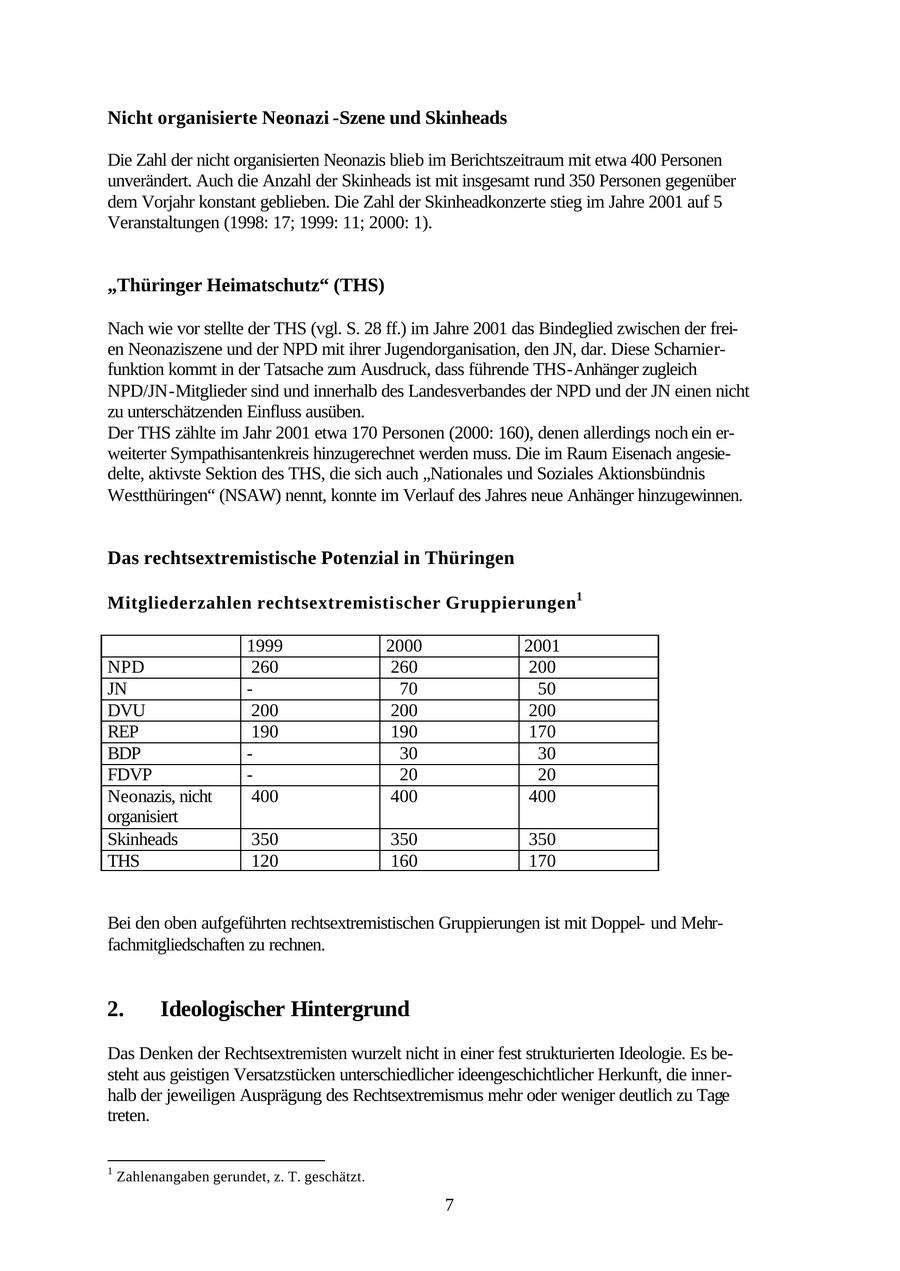 Nicht organisierte Neonazi -Szene und Skinheads

Die Zahl der nicht organisierten Neonazis blieb im Berichtszeitraum mit etwa 400 Personen unverändert. Auch die Anzahl der Skinheads ist mit insgesamt rund 350 Personen gegenüber dem Vorjahr konstant geblieben. Die Zahl der Skinheadkonzerte stieg im Jahre 2001 auf 5 Veranstaltungen (1998: 17; 1999: 11; 2000: 1).

„Thüringer Heimatschutz“ (THS)

Nach wie vor stellte der THS (vgl. S. 28 ff.) im Jahre 2001 das Bindeglied zwischen der freien Neonaziszene und der NPD mit ihrer Jugendorganisation, den JN, dar. Diese Scharnierfunktion kommt in der Tatsache zum Ausdruck, dass führende THS-Anhänger zugleich NPD/JN-Mitglieder sind und innerhalb des Landesverbandes der NPD und der JN einen nicht zu unterschätzenden Einfluss ausüben.
Der THS zählte im Jahr 2001 etwa 170 Personen (2000: 160), denen allerdings noch ein erweiterter Sympathisantenkreis hinzugerechnet werden muss. Die im Raum Eisenach angesiedelte, aktivste Sektion des THS, die sich auch „Nationales und Soziales Aktionsbündnis Westthüringen“ (NSAW) nennt, konnte im Verlauf des Jahres neue Anhänger hinzugewinnen.

Das rechtsextremistische Potenzial in Thüringen

Mitgliederzahlen rechtsextremistischer Gruppierungen$^1$

| | 1999 | 2000 | 2001 |
|---|---|---|---|
| NPD | 260 | 260 | 200 |
| JN | - | 70 | 50 |
| DVU | 200 | 200 | 200 |
| REP | 190 | 190 | 170 |
| BDP | - | 30 | 30 |
| FDVP | - | 20 | 20 |
| Neonazis, nicht organisiert | 400 | 400 | 400 |
| Skinheads | 350 | 350 | 350 |
| THS | 120 | 160 | 170 |

Bei den oben aufgeführten rechtsextremistischen Gruppierungen ist mit Doppel- und Mehrfachmitgliedschaften zu rechnen.

2. Ideologischer Hintergrund

Das Denken der Rechtsextremisten wurzelt nicht in einer fest strukturierten Ideologie. Es besteht aus geistigen Versatzstücken unterschiedlicher ideengeschichtlicher Herkunft, die innerhalb der jeweiligen Ausprägung des Rechtsextremismus mehr oder weniger deutlich zu Tage treten.

$^1$ Zahlenangaben gerundet, z. T. geschätzt.

7